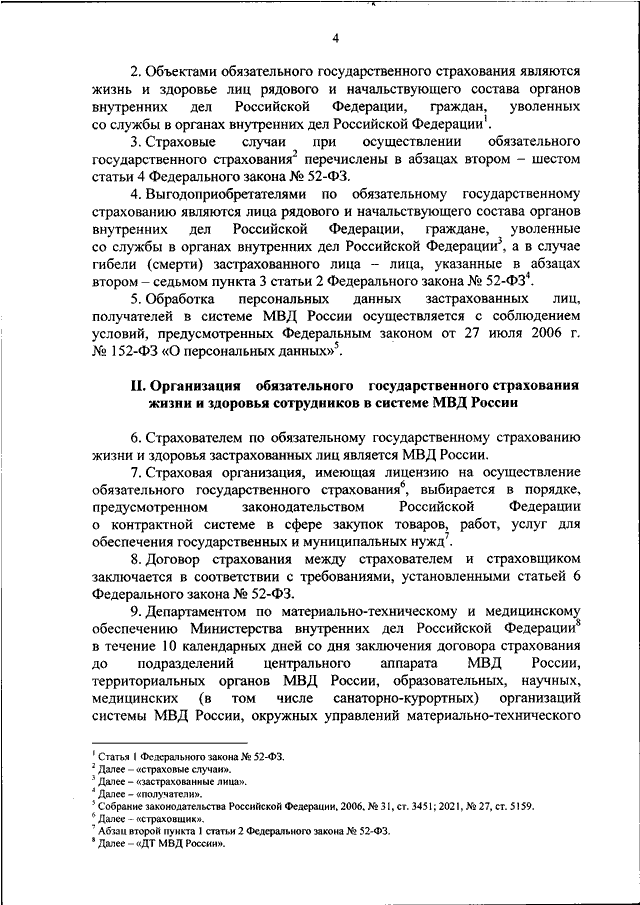 4

2. Объектами обязательного государственного страхования являются жизнь и здоровье лиц рядового и начальствующего состава органов внутренних дел Российской Федерации, граждан, уволенных со службы в органах внутренних дел Российской Федерации$^1$.

3. Страховые случаи при осуществлении обязательного государственного страхования$^2$ перечислены в абзацах втором – шестом статьи 4 Федерального закона № 52-ФЗ.

4. Выгодоприобретателями по обязательному государственному страхованию являются лица рядового и начальствующего состава органов внутренних дел Российской Федерации, граждане, уволенные со службы в органах внутренних дел Российской Федерации$^3$, а в случае гибели (смерти) застрахованного лица – лица, указанные в абзацах втором – седьмом пункта 3 статьи 2 Федерального закона № 52-ФЗ$^4$.

5. Обработка персональных данных застрахованных лиц, получателей в системе МВД России осуществляется с соблюдением условий, предусмотренных Федеральным законом от 27 июля 2006 г. № 152-ФЗ «О персональных данных»$^5$.

II. Организация обязательного государственного страхования жизни и здоровья сотрудников в системе МВД России

6. Страхователем по обязательному государственному страхованию жизни и здоровья застрахованных лиц является МВД России.

7. Страховая организация, имеющая лицензию на осуществление обязательного государственного страхования$^6$, выбирается в порядке, предусмотренном законодательством Российской Федерации о контрактной системе в сфере закупок товаров, работ, услуг для обеспечения государственных и муниципальных нужд$^7$.

8. Договор страхования между страхователем и страховщиком заключается в соответствии с требованиями, установленными статьей 6 Федерального закона № 52-ФЗ.

9. Департаментом по материально-техническому и медицинскому обеспечению Министерства внутренних дел Российской Федерации$^8$ в течение 10 календарных дней со дня заключения договора страхования до подразделений центрального аппарата МВД России, территориальных органов МВД России, образовательных, научных, медицинских (в том числе санаторно-курортных) организаций системы МВД России, окружных управлений материально-технического

$^1$ Статья 1 Федерального закона № 52-ФЗ.
$^2$ Далее – «страховые случаи».
$^3$ Далее – «застрахованные лица».
$^4$ Далее – «получатели».
$^5$ Собрание законодательства Российской Федерации, 2006, № 31, ст. 3451; 2021, № 27, ст. 5159.
$^6$ Далее – «страховщик».
$^7$ Абзац второй пункта 1 статьи 2 Федерального закона № 52-ФЗ.
$^8$ Далее – «ДТ МВД России».